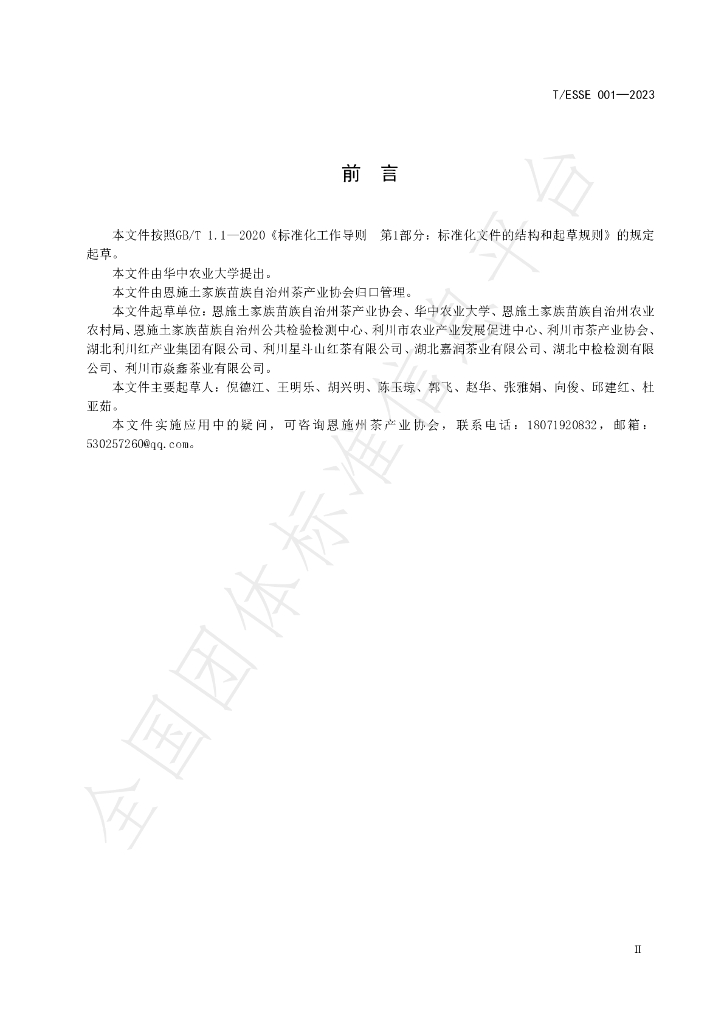 T/ESSE 001—2023

前　言

本文件按照GB/T 1.1—2020《标准化工作导则　第1部分：标准化文件的结构和起草规则》的规定起草。

本文件由华中农业大学提出。

本文件由恩施土家族苗族自治州茶产业协会归口管理。

本文件起草单位：恩施土家族苗族自治州茶产业协会、华中农业大学、恩施土家族苗族自治州农业农村局、恩施土家族苗族自治州公共检验检测中心、利川市农业产业发展促进中心、利川市茶产业协会、湖北利川红产业集团有限公司、利川星斗山红茶有限公司、湖北嘉润茶业有限公司、湖北中检检测有限公司、利川市焱鑫茶业有限公司。

本文件主要起草人：倪德江、王明乐、胡兴明、陈玉琼、郭飞、赵华、张雅娟、向俊、邱建红、杜亚茹。

本文件实施应用中的疑问，可咨询恩施州茶产业协会，联系电话：18071920832，邮箱：530257260@qq.com。

II

全国团体标准信息平台